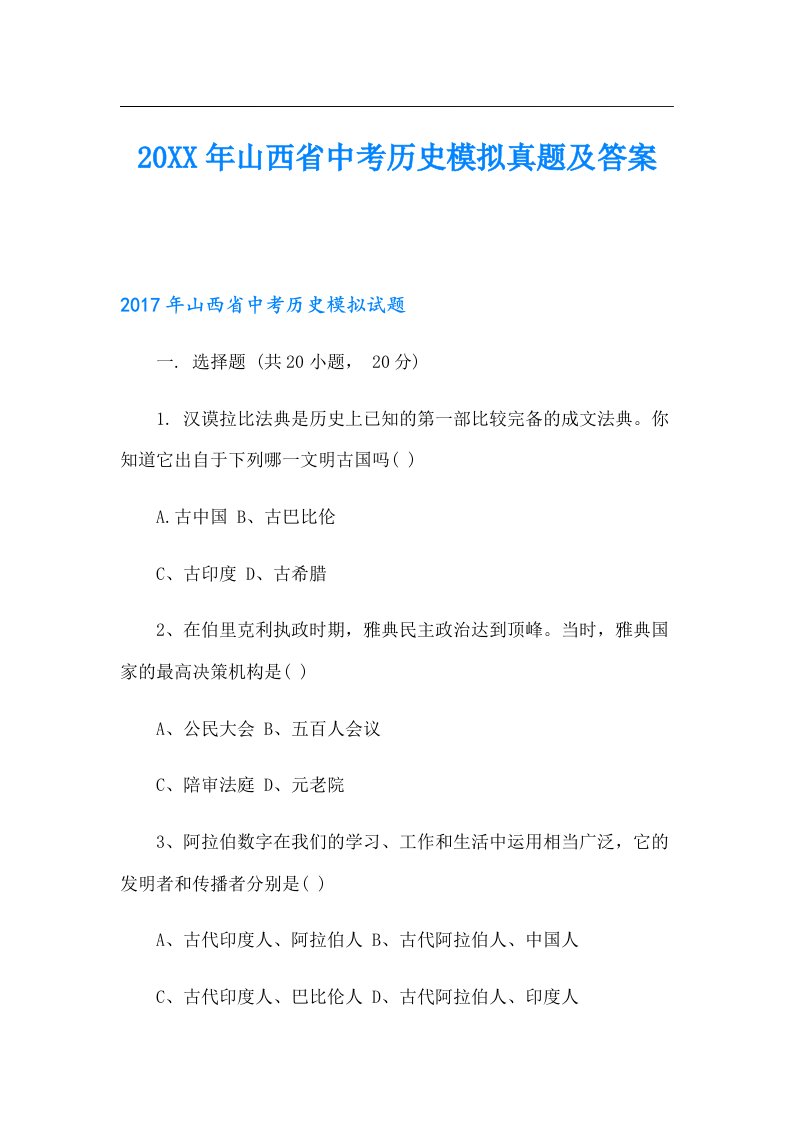 20XX年山西省中考历史模拟真题及答案

2017年山西省中考历史模拟试题

一. 选择题 (共20小题， 20分)

1. 汉谟拉比法典是历史上已知的第一部比较完备的成文法典。你知道它出自于下列哪一文明古国吗( )

A.古中国 B、古巴比伦

C、古印度 D、古希腊

2、在伯里克利执政时期，雅典民主政治达到顶峰。当时，雅典国家的最高决策机构是( )

A、公民大会 B、五百人会议

C、陪审法庭 D、元老院

3、阿拉伯数字在我们的学习、工作和生活中运用相当广泛，它的发明者和传播者分别是( )

A、古代印度人、阿拉伯人 B、古代阿拉伯人、中国人

C、古代印度人、巴比伦人 D、古代阿拉伯人、印度人